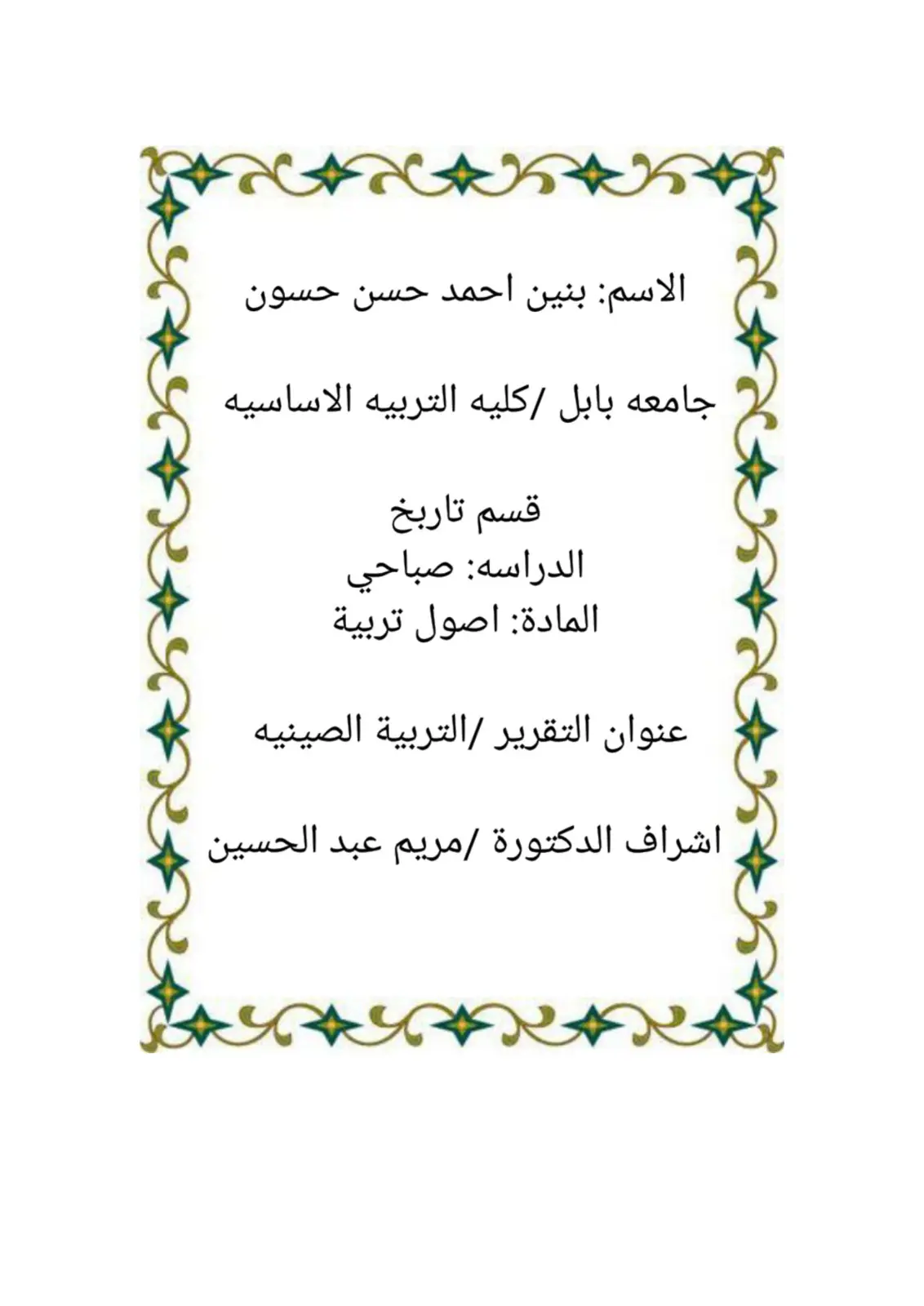 الاسم: بنين احمد حسن حسون

جامعه بابل /كليه التربيه الاساسيه

قسم تاربخ
الدراسه: صباحي
المادة: اصول تربية

عنوان التقرير /التربية الصينيه

اشراف الدكتورة /مريم عبد الحسين